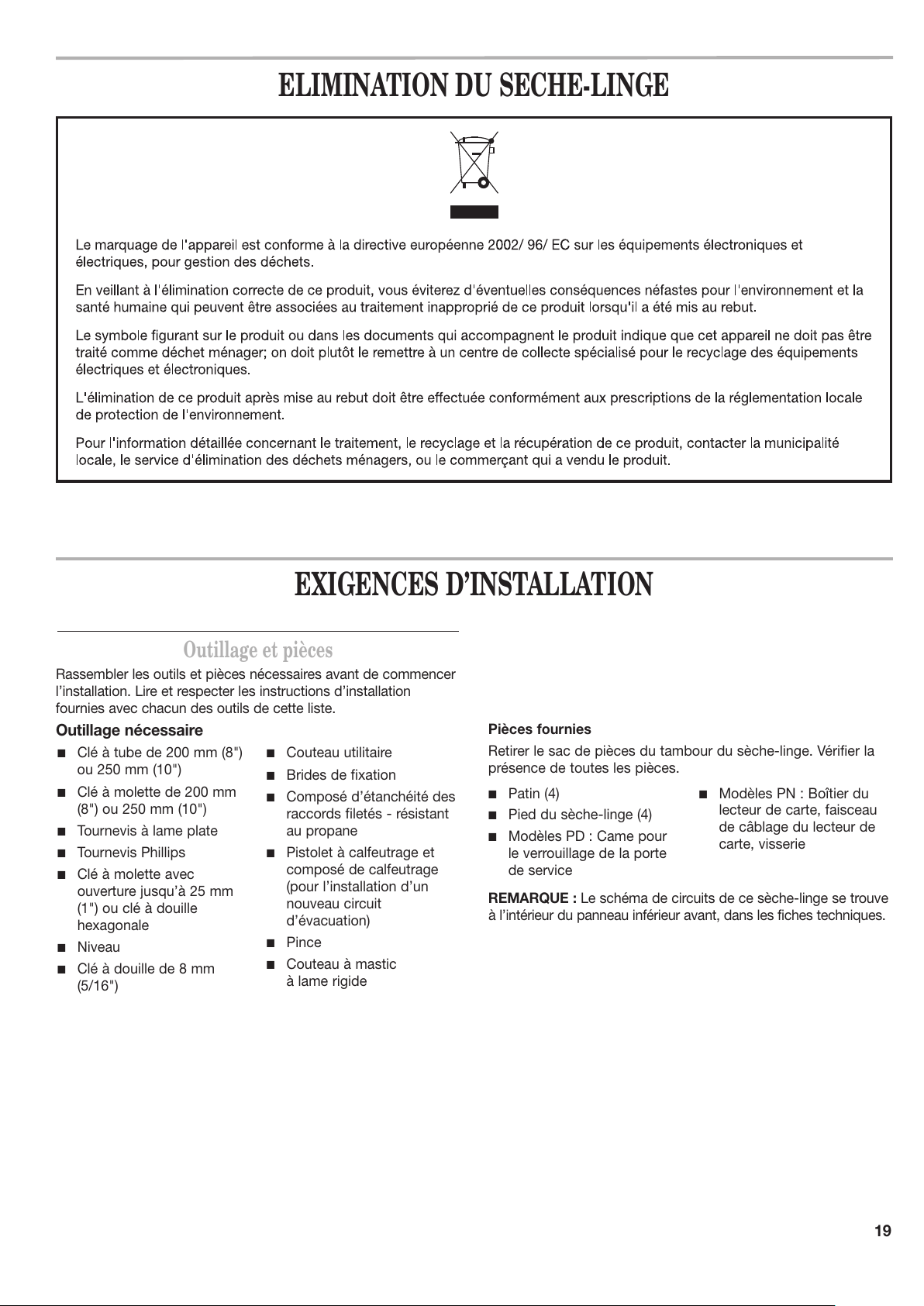 ELIMINATION DU SECHE-LINGE

Le marquage de l'appareil est conforme à la directive européenne 2002/ 96/ EC sur les équipements électroniques et électriques, pour gestion des déchets.

En veillant à l'élimination correcte de ce produit, vous éviterez d'éventuelles conséquences néfastes pour l'environnement et la santé humaine qui peuvent être associées au traitement inapproprié de ce produit lorsqu'il a été mis au rebut.

Le symbole figurant sur le produit ou dans les documents qui accompagnent le produit indique que cet appareil ne doit pas être traité comme déchet ménager; on doit plutôt le remettre à un centre de collecte spécialisé pour le recyclage des équipements électriques et électroniques.

L'élimination de ce produit après mise au rebut doit être effectuée conformément aux prescriptions de la réglementation locale de protection de l'environnement.

Pour l'information détaillée concernant le traitement, le recyclage et la récupération de ce produit, contacter la municipalité locale, le service d'élimination des déchets ménagers, ou le commerçant qui a vendu le produit.

EXIGENCES D'INSTALLATION

Outillage et pièces

Rassembler les outils et pièces nécessaires avant de commencer l'installation. Lire et respecter les instructions d'installation fournies avec chacun des outils de cette liste.

Outillage nécessaire

■ Clé à tube de 200 mm (8") ou 250 mm (10")
■ Clé à molette de 200 mm (8") ou 250 mm (10")
■ Tournevis à lame plate
■ Tournevis Phillips
■ Clé à molette avec ouverture jusqu'à 25 mm (1") ou clé à douille hexagonale
■ Niveau
■ Clé à douille de 8 mm (5/16")

■ Couteau utilitaire
■ Brides de fixation
■ Composé d'étanchéité des raccords filetés - résistant au propane
■ Pistolet à calfeutrage et composé de calfeutrage (pour l'installation d'un nouveau circuit d'évacuation)
■ Pince
■ Couteau à mastic à lame rigide

Pièces fournies

Retirer le sac de pièces du tambour du sèche-linge. Vérifier la présence de toutes les pièces.

■ Patin (4)
■ Pied du sèche-linge (4)
■ Modèles PD : Came pour le verrouillage de la porte de service

■ Modèles PN : Boîtier du lecteur de carte, faisceau de câblage du lecteur de carte, visserie

REMARQUE : Le schéma de circuits de ce sèche-linge se trouve à l'intérieur du panneau inférieur avant, dans les fiches techniques.

19